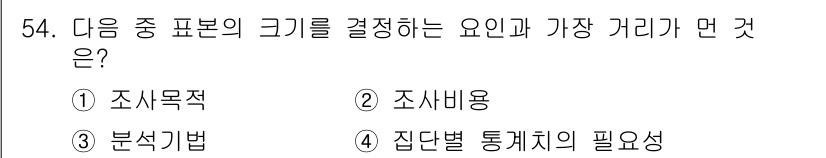 54. 다음 중 표본의 크기를 결정하는 요인과 가장 거리가 먼 것은?

① 조사목적
② 조사비용
③ 분석기법
④ 집단별 통계치의 필요성